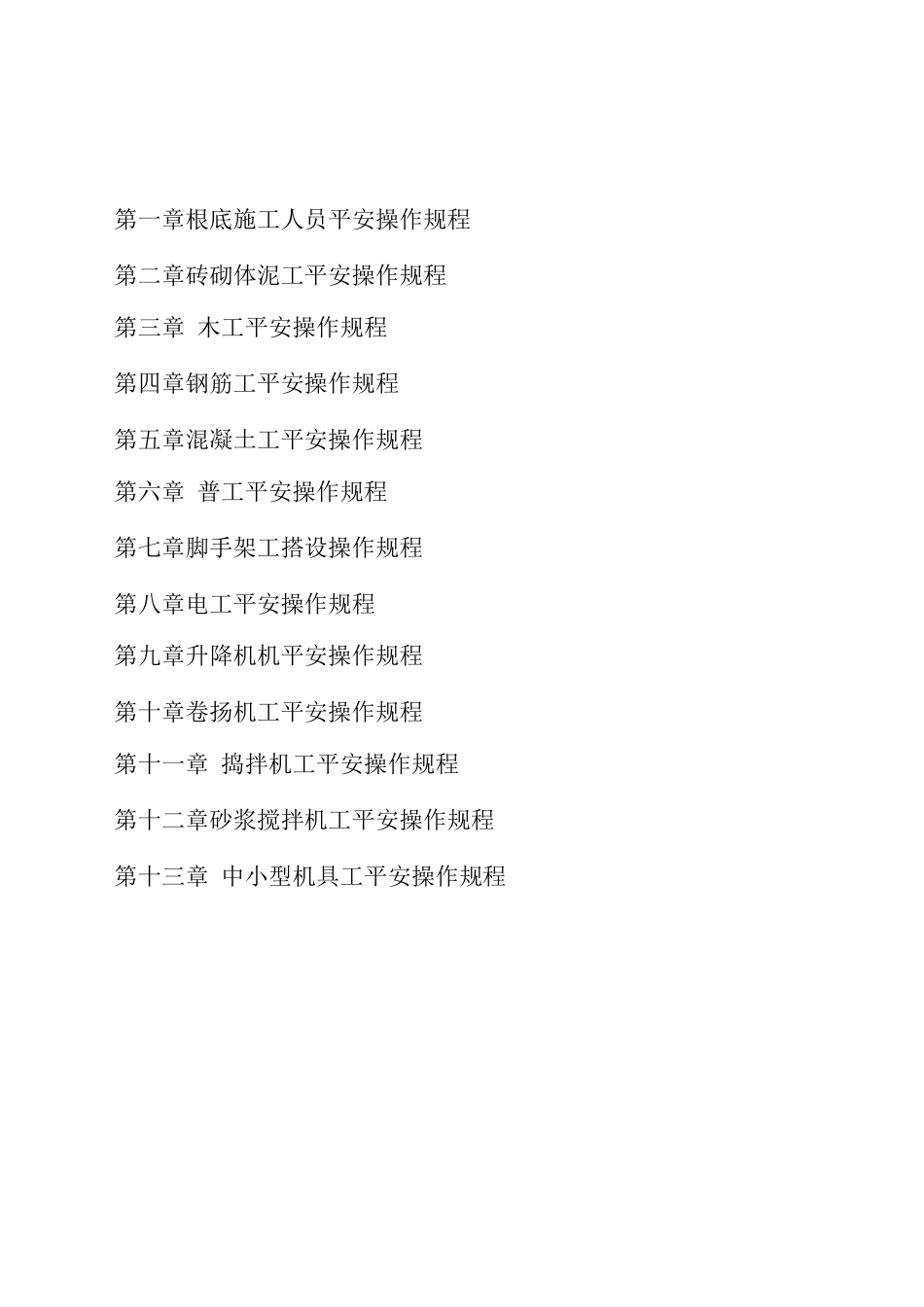 第一章根底施工人员平安操作规程

第二章砖砌体泥工平安操作规程

第三章 木工平安操作规程

第四章钢筋工平安操作规程

第五章混凝土工平安操作规程

第六章 普工平安操作规程

第七章脚手架工搭设操作规程

第八章电工平安操作规程

第九章升降机机平安操作规程

第十章卷扬机工平安操作规程

第十一章 捣拌机工平安操作规程

第十二章砂浆搅拌机工平安操作规程

第十三章 中小型机具工平安操作规程